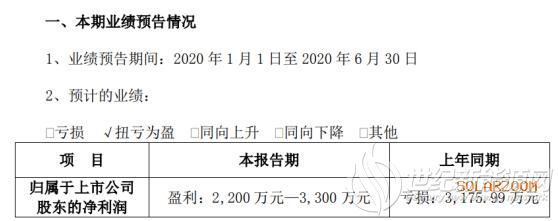 一、本期业绩预告情况

1、业绩预告期间：2020 年 1 月 1 日至 2020 年 6 月 30 日

2、预计的业绩：

□亏损　√扭亏为盈　□同向上升　□同向下降　□其他

| 项　目 | 本报告期 | 上年同期 |
|---|---|---|
| 归属于上市公司股东的净利润 | 盈利：2，200 万元—3，300 万元 | 亏损：3，175.99 万元 |

世纪新能源网
SOLARZOOM